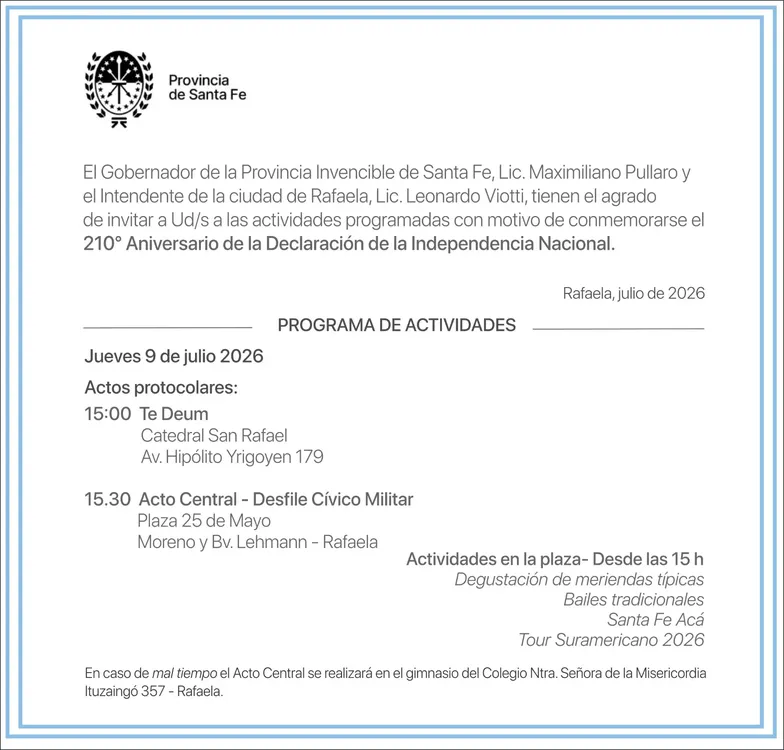 Provincia
de Santa Fe

El Gobernador de la Provincia Invencible de Santa Fe, Lic. Maximiliano Pullaro y el Intendente de la ciudad de Rafaela, Lic. Leonardo Viotti, tienen el agrado de invitar a Ud/s a las actividades programadas con motivo de conmemorarse el 210° Aniversario de la Declaración de la Independencia Nacional.

Rafaela, julio de 2026

PROGRAMA DE ACTIVIDADES

Jueves 9 de julio 2026

Actos protocolares:

15:00 Te Deum
Catedral San Rafael
Av. Hipólito Yrigoyen 179

15.30 Acto Central - Desfile Cívico Militar
Plaza 25 de Mayo
Moreno y Bv. Lehmann - Rafaela

Actividades en la plaza- Desde las 15 h
Degustación de meriendas típicas
Bailes tradicionales
Santa Fe Acá
Tour Suramericano 2026

En caso de mal tiempo el Acto Central se realizará en el gimnasio del Colegio Ntra. Señora de la Misericordia Ituzaingó 357 - Rafaela.